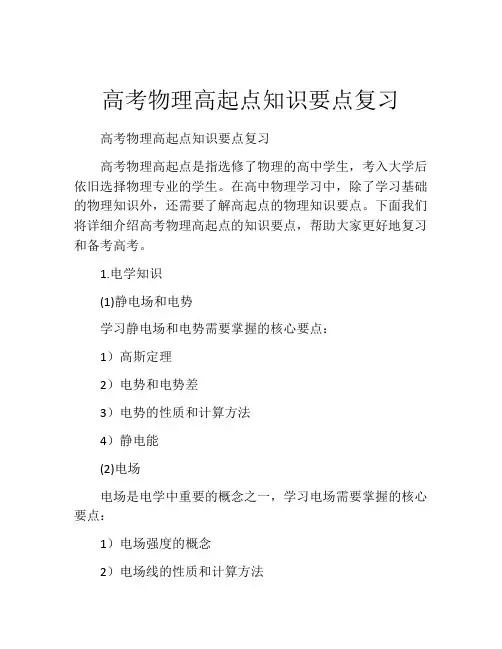 高考物理高起点知识要点复习

高考物理高起点知识要点复习

高考物理高起点是指选修了物理的高中学生，考入大学后依旧选择物理专业的学生。在高中物理学习中，除了学习基础的物理知识外，还需要了解高起点的物理知识要点。下面我们将详细介绍高考物理高起点的知识要点，帮助大家更好地复习和备考高考。

1.电学知识

(1)静电场和电势

学习静电场和电势需要掌握的核心要点：

1）高斯定理

2）电势和电势差

3）电势的性质和计算方法

4）静电能

(2)电场

电场是电学中重要的概念之一，学习电场需要掌握的核心要点：

1）电场强度的概念

2）电场线的性质和计算方法